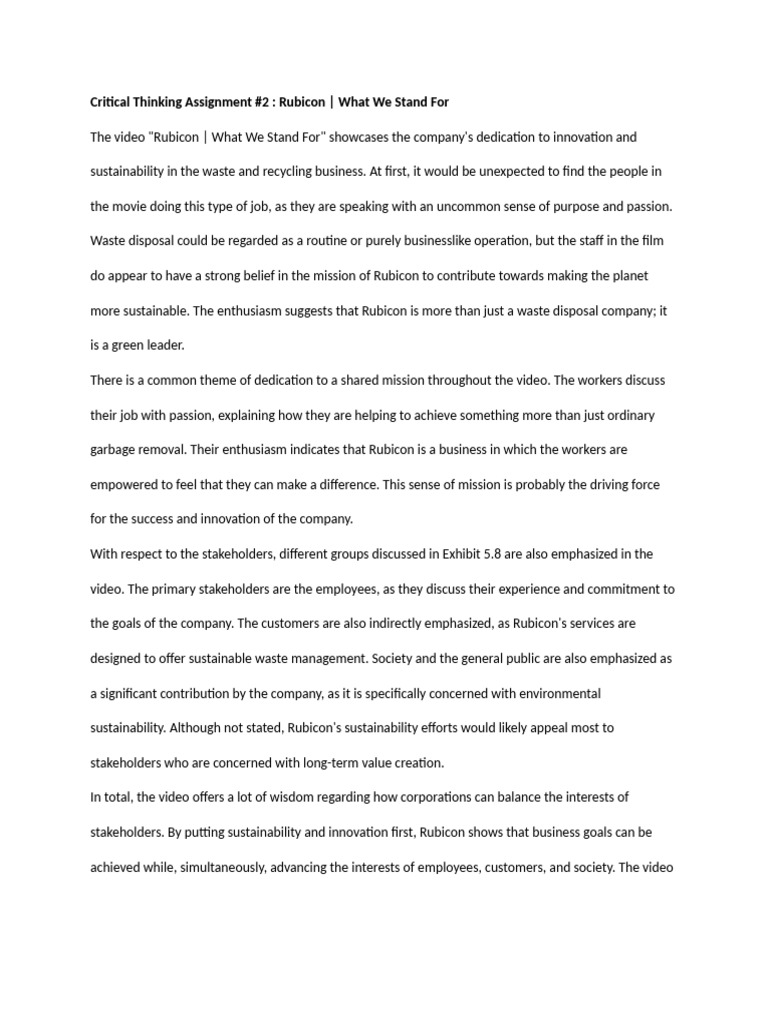 Critical Thinking Assignment #2 : Rubicon | What We Stand For

The video "Rubicon | What We Stand For" showcases the company's dedication to innovation and sustainability in the waste and recycling business. At first, it would be unexpected to find the people in the movie doing this type of job, as they are speaking with an uncommon sense of purpose and passion. Waste disposal could be regarded as a routine or purely businesslike operation, but the staff in the film do appear to have a strong belief in the mission of Rubicon to contribute towards making the planet more sustainable. The enthusiasm suggests that Rubicon is more than just a waste disposal company; it is a green leader.

There is a common theme of dedication to a shared mission throughout the video. The workers discuss their job with passion, explaining how they are helping to achieve something more than just ordinary garbage removal. Their enthusiasm indicates that Rubicon is a business in which the workers are empowered to feel that they can make a difference. This sense of mission is probably the driving force for the success and innovation of the company.

With respect to the stakeholders, different groups discussed in Exhibit 5.8 are also emphasized in the video. The primary stakeholders are the employees, as they discuss their experience and commitment to the goals of the company. The customers are also indirectly emphasized, as Rubicon's services are designed to offer sustainable waste management. Society and the general public are also emphasized as a significant contribution by the company, as it is specifically concerned with environmental sustainability. Although not stated, Rubicon's sustainability efforts would likely appeal most to stakeholders who are concerned with long-term value creation.

In total, the video offers a lot of wisdom regarding how corporations can balance the interests of stakeholders. By putting sustainability and innovation first, Rubicon shows that business goals can be achieved while, simultaneously, advancing the interests of employees, customers, and society. The video